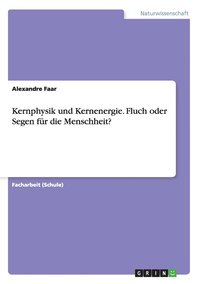 Naturwissenschaft

Alexandre Faar

Kernphysik und Kernenergie. Fluch oder Segen für die Menschheit?

Facharbeit (Schule)

GRIN